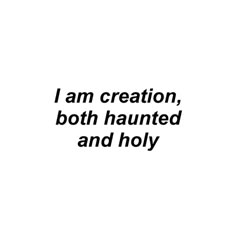 I am creation, both haunted and holy